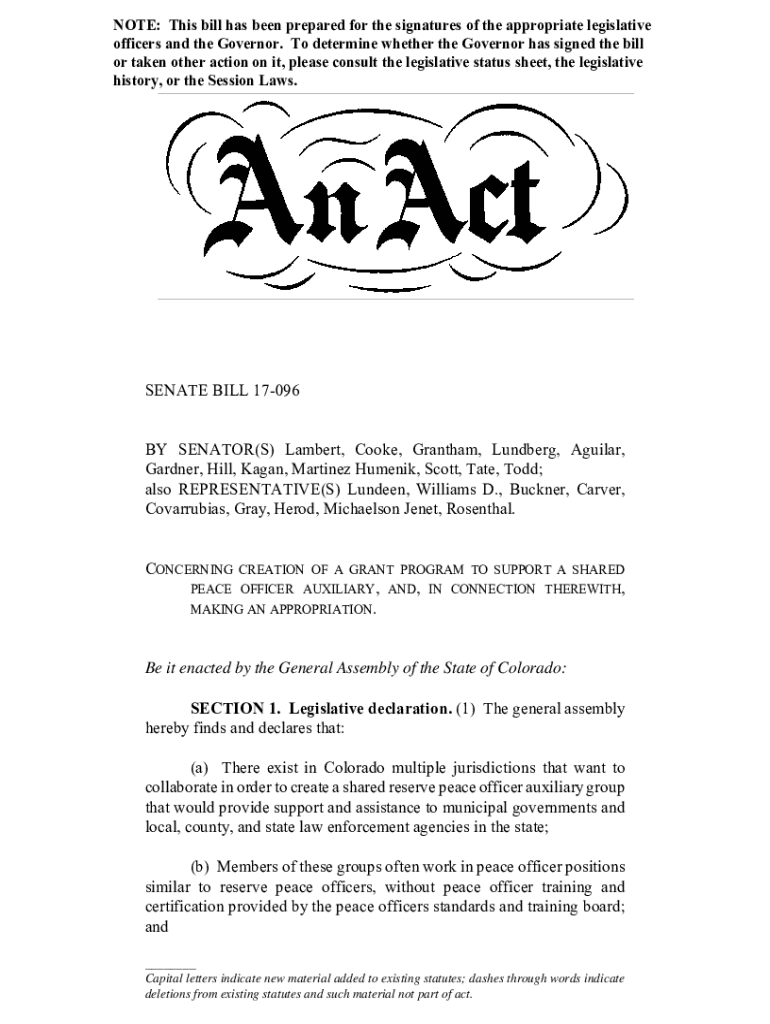 NOTE: This bill has been prepared for the signatures of the appropriate legislative officers and the Governor. To determine whether the Governor has signed the bill or taken other action on it, please consult the legislative status sheet, the legislative history, or the Session Laws.

An Act

SENATE BILL 17-096

BY SENATOR(S) Lambert, Cooke, Grantham, Lundberg, Aguilar, Gardner, Hill, Kagan, Martinez Humenik, Scott, Tate, Todd;
also REPRESENTATIVE(S) Lundeen, Williams D., Buckner, Carver, Covarrubias, Gray, Herod, Michaelson Jenet, Rosenthal.

CONCERNING CREATION OF A GRANT PROGRAM TO SUPPORT A SHARED PEACE OFFICER AUXILIARY, AND, IN CONNECTION THEREWITH, MAKING AN APPROPRIATION.

Be it enacted by the General Assembly of the State of Colorado:

SECTION 1. Legislative declaration. (1) The general assembly hereby finds and declares that:

(a) There exist in Colorado multiple jurisdictions that want to collaborate in order to create a shared reserve peace officer auxiliary group that would provide support and assistance to municipal governments and local, county, and state law enforcement agencies in the state;

(b) Members of these groups often work in peace officer positions similar to reserve peace officers, without peace officer training and certification provided by the peace officers standards and training board; and

Capital letters indicate new material added to existing statutes; dashes through words indicate deletions from existing statutes and such material not part of act.